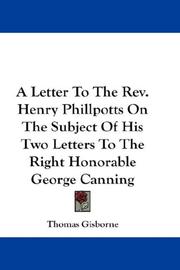 A Letter To The Rev. Henry Phillpotts On The Subject Of His Two Letters To The Right Honorable George Canning

Thomas Gisborne